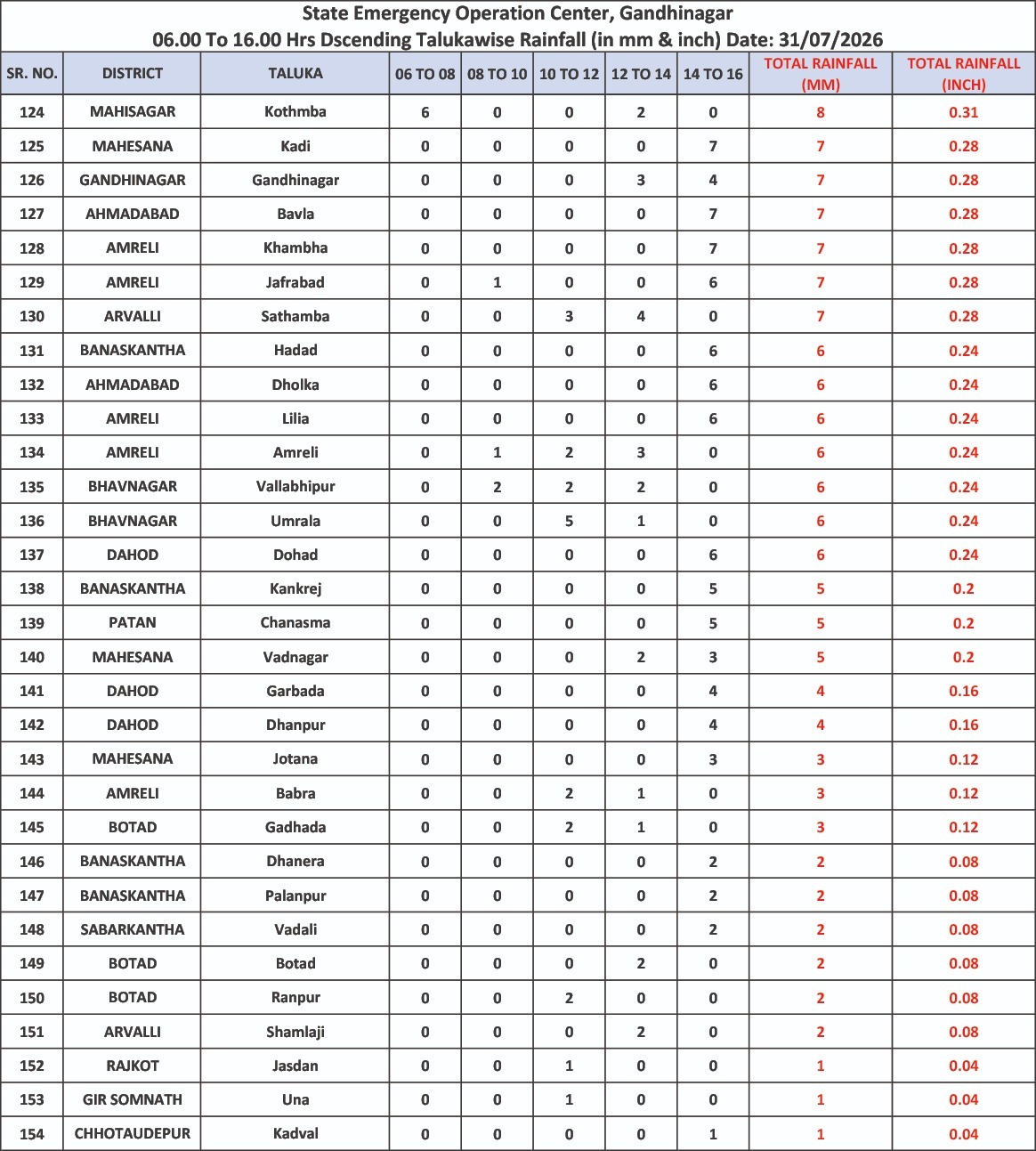 State Emergency Operation Center, Gandhinagar
06.00 To 16.00 Hrs Dscending Talukawise Rainfall (in mm & inch) Date: 31/07/2026

| SR. NO. | DISTRICT | TALUKA | 06 TO 08 | 08 TO 10 | 10 TO 12 | 12 TO 14 | 14 TO 16 | TOTAL RAINFALL (MM) | TOTAL RAINFALL (INCH) |
|---|---|---|---|---|---|---|---|---|---|
| 124 | MAHISAGAR | Kothmba | 6 | 0 | 0 | 2 | 0 | 8 | 0.31 |
| 125 | MAHESANA | Kadi | 0 | 0 | 0 | 0 | 7 | 7 | 0.28 |
| 126 | GANDHINAGAR | Gandhinagar | 0 | 0 | 0 | 3 | 4 | 7 | 0.28 |
| 127 | AHMADABAD | Bavla | 0 | 0 | 0 | 0 | 7 | 7 | 0.28 |
| 128 | AMRELI | Khambha | 0 | 0 | 0 | 0 | 7 | 7 | 0.28 |
| 129 | AMRELI | Jafrabad | 0 | 1 | 0 | 0 | 6 | 7 | 0.28 |
| 130 | ARVALLI | Sathamba | 0 | 0 | 3 | 4 | 0 | 7 | 0.28 |
| 131 | BANASKANTHA | Hadad | 0 | 0 | 0 | 0 | 6 | 6 | 0.24 |
| 132 | AHMADABAD | Dholka | 0 | 0 | 0 | 0 | 6 | 6 | 0.24 |
| 133 | AMRELI | Lilia | 0 | 0 | 0 | 0 | 6 | 6 | 0.24 |
| 134 | AMRELI | Amreli | 0 | 1 | 2 | 3 | 0 | 6 | 0.24 |
| 135 | BHAVNAGAR | Vallabhipur | 0 | 2 | 2 | 2 | 0 | 6 | 0.24 |
| 136 | BHAVNAGAR | Umrala | 0 | 0 | 5 | 1 | 0 | 6 | 0.24 |
| 137 | DAHOD | Dohad | 0 | 0 | 0 | 0 | 6 | 6 | 0.24 |
| 138 | BANASKANTHA | Kankrej | 0 | 0 | 0 | 0 | 5 | 5 | 0.2 |
| 139 | PATAN | Chanasma | 0 | 0 | 0 | 0 | 5 | 5 | 0.2 |
| 140 | MAHESANA | Vadnagar | 0 | 0 | 0 | 2 | 3 | 5 | 0.2 |
| 141 | DAHOD | Garbada | 0 | 0 | 0 | 0 | 4 | 4 | 0.16 |
| 142 | DAHOD | Dhanpur | 0 | 0 | 0 | 0 | 4 | 4 | 0.16 |
| 143 | MAHESANA | Jotana | 0 | 0 | 0 | 0 | 3 | 3 | 0.12 |
| 144 | AMRELI | Babra | 0 | 0 | 2 | 1 | 0 | 3 | 0.12 |
| 145 | BOTAD | Gadhada | 0 | 0 | 2 | 1 | 0 | 3 | 0.12 |
| 146 | BANASKANTHA | Dhanera | 0 | 0 | 0 | 0 | 2 | 2 | 0.08 |
| 147 | BANASKANTHA | Palanpur | 0 | 0 | 0 | 0 | 2 | 2 | 0.08 |
| 148 | SABARKANTHA | Vadali | 0 | 0 | 0 | 0 | 2 | 2 | 0.08 |
| 149 | BOTAD | Botad | 0 | 0 | 0 | 2 | 0 | 2 | 0.08 |
| 150 | BOTAD | Ranpur | 0 | 0 | 2 | 0 | 0 | 2 | 0.08 |
| 151 | ARVALLI | Shamlaji | 0 | 0 | 0 | 2 | 0 | 2 | 0.08 |
| 152 | RAJKOT | Jasdan | 0 | 0 | 1 | 0 | 0 | 1 | 0.04 |
| 153 | GIR SOMNATH | Una | 0 | 0 | 1 | 0 | 0 | 1 | 0.04 |
| 154 | CHHOTAUDEPUR | Kadval | 0 | 0 | 0 | 0 | 1 | 1 | 0.04 |